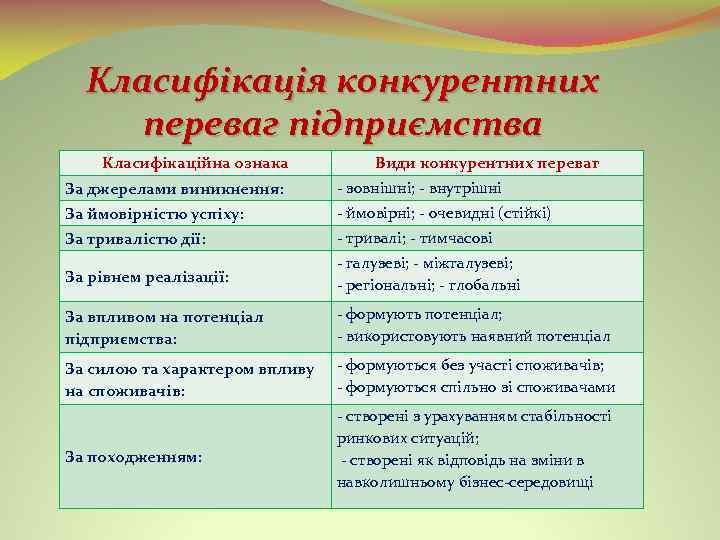 Класифікація конкурентних переваг підприємства

| Класифікаційна ознака | Види конкурентних переваг |
|---|---|
| За джерелами виникнення: | - зовнішні; - внутрішні |
| За ймовірністю успіху: | - ймовірні; - очевидні (стійкі) |
| За тривалістю дії: | - тривалі; - тимчасові |
| За рівнем реалізації: | - галузеві; - міжгалузеві; - регіональні; - глобальні |
| За впливом на потенціал підприємства: | - формують потенціал; - використовують наявний потенціал |
| За силою та характером впливу на споживачів: | - формуються без участі споживачів; - формуються спільно зі споживачами |
| За походженням: | - створені з урахуванням стабільності ринкових ситуацій; - створені як відповідь на зміни в навколишньому бізнес-середовищі |